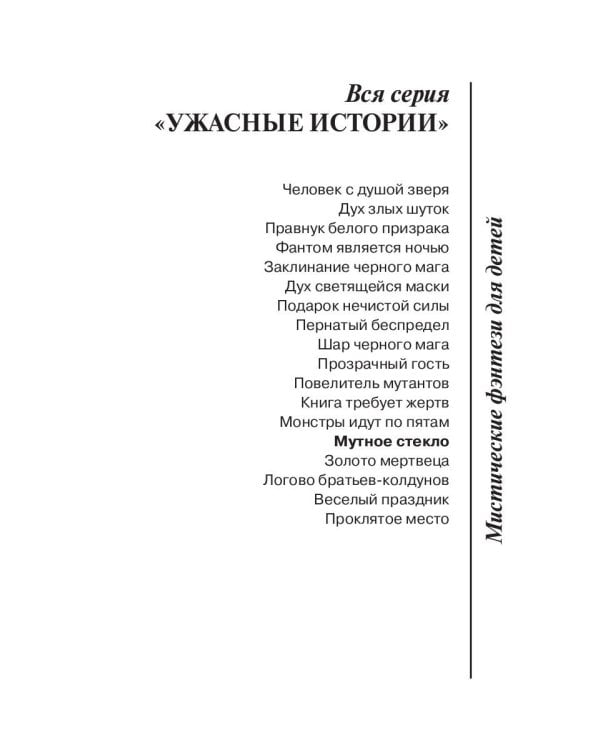 Вся серия
«УЖАСНЫЕ ИСТОРИИ»

Человек с душой зверя
Дух злых шуток
Правнук белого призрака
Фантом является ночью
Заклинание черного мага
Дух светящейся маски
Подарок нечистой силы
Пернатый беспредел
Шар черного мага
Прозрачный гость
Повелитель мутантов
Книга требует жертв
Монстры идут по пятам
Мутное стекло
Золото мертвеца
Логово братьев-колдунов
Веселый праздник
Проклятое место

Мистические фэнтези для детей